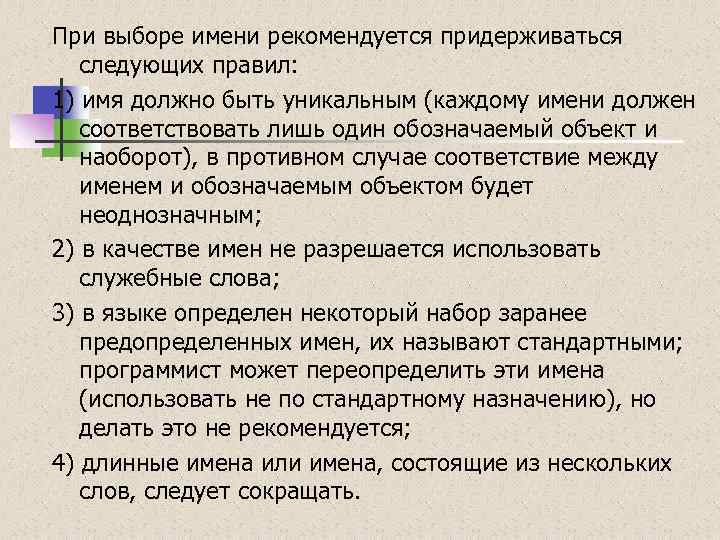 При выборе имени рекомендуется придерживаться следующих правил:

1) имя должно быть уникальным (каждому имени должен соответствовать лишь один обозначаемый объект и наоборот), в противном случае соответствие между именем и обозначаемым объектом будет неоднозначным;

2) в качестве имен не разрешается использовать служебные слова;

3) в языке определен некоторый набор заранее предопределенных имен, их называют стандартными; программист может переопределить эти имена (использовать не по стандартному назначению), но делать это не рекомендуется;

4) длинные имена или имена, состоящие из нескольких слов, следует сокращать.